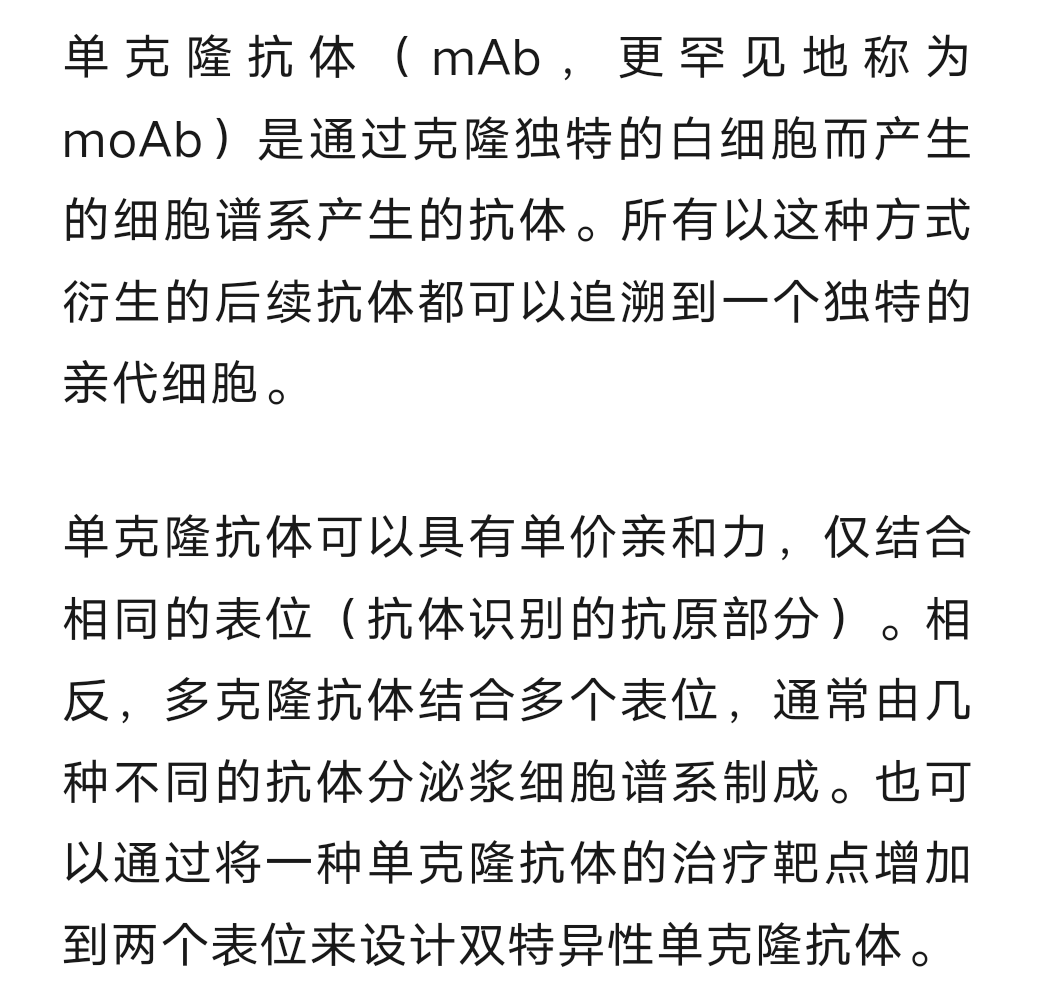 单克隆抗体（mAb，更罕见地称为moAb）是通过克隆独特的白细胞而产生的细胞谱系产生的抗体。所有以这种方式衍生的后续抗体都可以追溯到一个独特的亲代细胞。

单克隆抗体可以具有单价亲和力，仅结合相同的表位（抗体识别的抗原部分）。相反，多克隆抗体结合多个表位，通常由几种不同的抗体分泌浆细胞谱系制成。也可以通过将一种单克隆抗体的治疗靶点增加到两个表位来设计双特异性单克隆抗体。